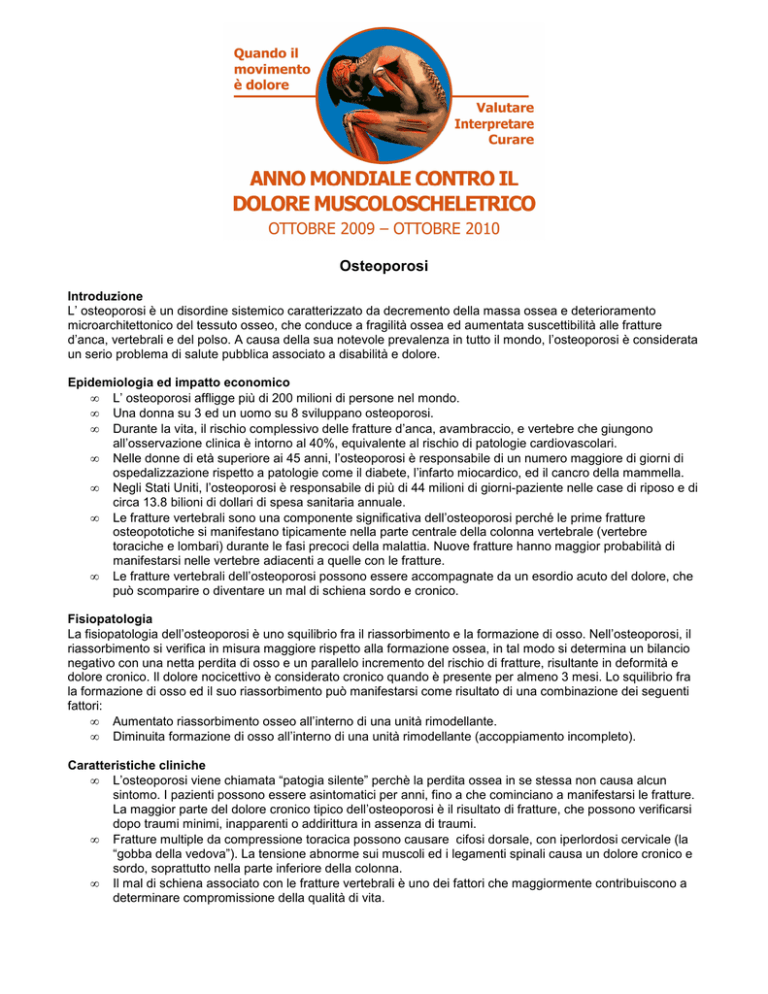 Quando il movimento è dolore

Valutare
Interpretare
Curare

ANNO MONDIALE CONTRO IL DOLORE MUSCOLOSCHELETRICO

OTTOBRE 2009 – OTTOBRE 2010

Osteoporosi

Introduzione
L' osteoporosi è un disordine sistemico caratterizzato da decremento della massa ossea e deterioramento microarchitettonico del tessuto osseo, che conduce a fragilità ossea ed aumentata suscettibilità alle fratture d'anca, vertebrali e del polso. A causa della sua notevole prevalenza in tutto il mondo, l'osteoporosi è considerata un serio problema di salute pubblica associato a disabilità e dolore.

Epidemiologia ed impatto economico
∞ L' osteoporosi affligge più di 200 milioni di persone nel mondo.
∞ Una donna su 3 ed un uomo su 8 sviluppano osteoporosi.
∞ Durante la vita, il rischio complessivo delle fratture d'anca, avambraccio, e vertebre che giungono all'osservazione clinica è intorno al 40%, equivalente al rischio di patologie cardiovascolari.
∞ Nelle donne di età superiore ai 45 anni, l'osteoporosi è responsabile di un numero maggiore di giorni di ospedalizzazione rispetto a patologie come il diabete, l'infarto miocardico, ed il cancro della mammella.
∞ Negli Stati Uniti, l'osteoporosi è responsabile di più di 44 milioni di giorni-paziente nelle case di riposo e di circa 13.8 bilioni di dollari di spesa sanitaria annuale.
∞ Le fratture vertebrali sono una componente significativa dell'osteoporosi perché le prime fratture osteopototiche si manifestano tipicamente nella parte centrale della colonna vertebrale (vertebre toraciche e lombari) durante le fasi precoci della malattia. Nuove fratture hanno maggior probabilità di manifestarsi nelle vertebre adiacenti a quelle con le fratture.
∞ Le fratture vertebrali dell'osteoporosi possono essere accompagnate da un esordio acuto del dolore, che può scomparire o diventare un mal di schiena sordo e cronico.

Fisiopatologia
La fisiopatologia dell'osteoporosi è uno squilibrio fra il riassorbimento e la formazione di osso. Nell'osteoporosi, il riassorbimento si verifica in misura maggiore rispetto alla formazione ossea, in tal modo si determina un bilancio negativo con una netta perdita di osso e un parallelo incremento del rischio di fratture, risultante in deformità e dolore cronico. Il dolore nocicettivo è considerato cronico quando è presente per almeno 3 mesi. Lo squilibrio fra la formazione di osso ed il suo riassorbimento può manifestarsi come risultato di una combinazione dei seguenti fattori:
∞ Aumentato riassorbimento osseo all'interno di una unità rimodellante.
∞ Diminuita formazione di osso all'interno di una unità rimodellante (accoppiamento incompleto).

Caratteristiche cliniche
∞ L'osteoporosi viene chiamata "patogia silente" perchè la perdita ossea in se stessa non causa alcun sintomo. I pazienti possono essere asintomatici per anni, fino a che cominciano a manifestarsi le fratture. La maggior parte del dolore cronico tipico dell'osteoporosi è il risultato di fratture, che possono verificarsi dopo traumi minimi, inapparenti o addirittura in assenza di traumi.
∞ Fratture multiple da compressione toracica possono causare cifosi dorsale, con iperlordosi cervicale (la "gobba della vedova"). La tensione abnorme sui muscoli ed i legamenti spinali causa un dolore cronico e sordo, soprattutto nella parte inferiore della colonna.
∞ Il mal di schiena associato con le fratture vertebrali è uno dei fattori che maggiormente contribuiscono a determinare compromissione della qualità di vita.